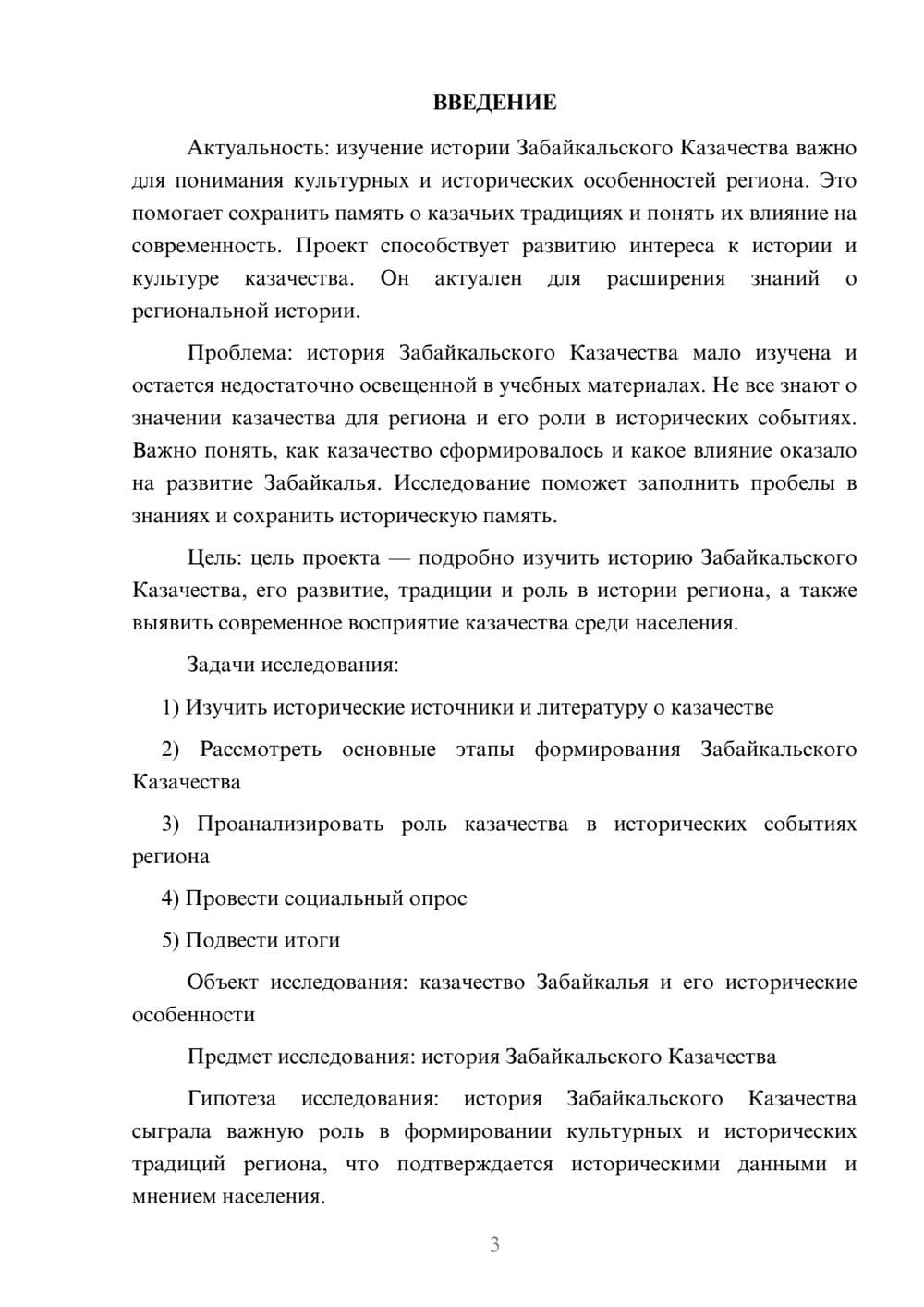 ВВЕДЕНИЕ

Актуальность: изучение истории Забайкальского Казачества важно для понимания культурных и исторических особенностей региона. Это помогает сохранить память о казачьих традициях и понять их влияние на современность. Проект способствует развитию интереса к истории и культуре казачества. Он актуален для расширения знаний о региональной истории.

Проблема: история Забайкальского Казачества мало изучена и остается недостаточно освещенной в учебных материалах. Не все знают о значении казачества для региона и его роли в исторических событиях. Важно понять, как казачество сформировалось и какое влияние оказало на развитие Забайкалья. Исследование поможет заполнить пробелы в знаниях и сохранить историческую память.

Цель: цель проекта — подробно изучить историю Забайкальского Казачества, его развитие, традиции и роль в истории региона, а также выявить современное восприятие казачества среди населения.

Задачи исследования:

1) Изучить исторические источники и литературу о казачестве

2) Рассмотреть основные этапы формирования Забайкальского Казачества

3) Проанализировать роль казачества в исторических событиях региона

4) Провести социальный опрос

5) Подвести итоги

Объект исследования: казачество Забайкалья и его исторические особенности

Предмет исследования: история Забайкальского Казачества

Гипотеза исследования: история Забайкальского Казачества сыграла важную роль в формировании культурных и исторических традиций региона, что подтверждается историческими данными и мнением населения.

3